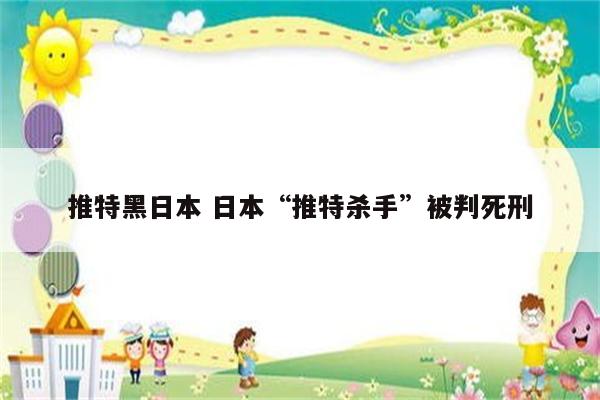 推特黑日本 日本“推特杀手”被判死刑